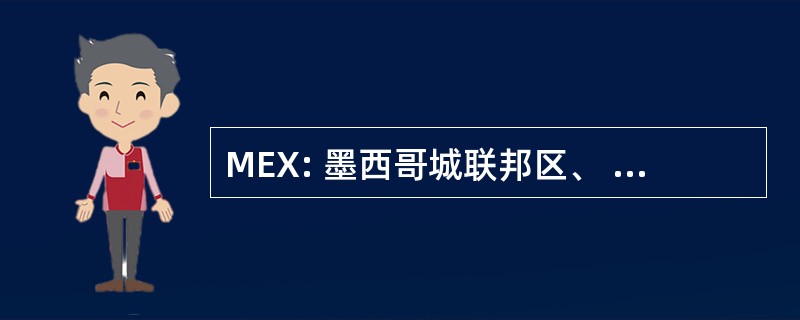 MEX: 墨西哥城联邦区、 ...